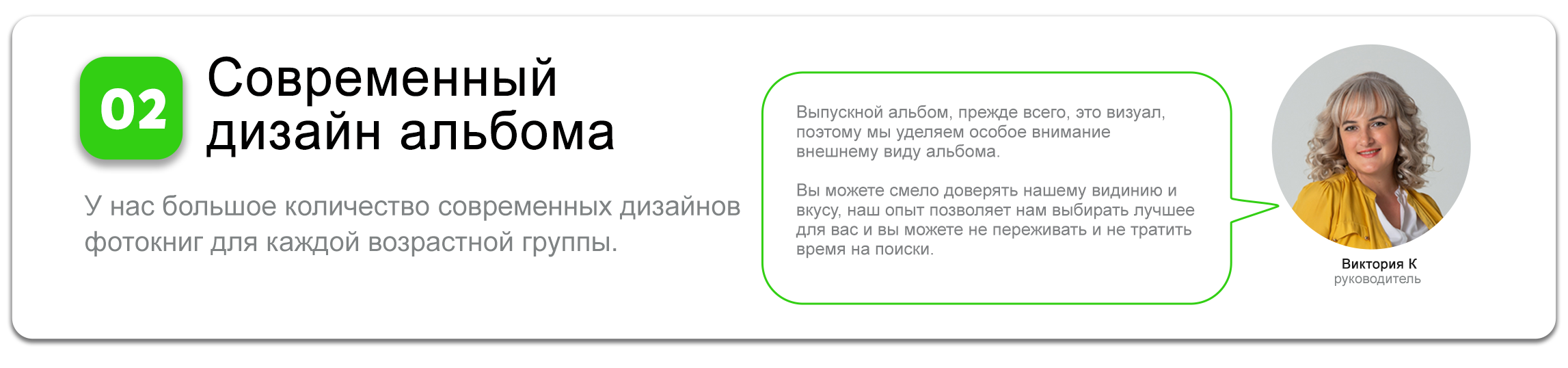 02

Современный дизайн альбома

У нас большое количество современных дизайнов фотокниг для каждой возрастной группы.

Выпускной альбом, прежде всего, это визуал, поэтому мы уделяем особое внимание внешнему виду альбома.

Вы можете смело доверять нашему видинию и вкусу, наш опыт позволяет нам выбирать лучшее для вас и вы можете не переживать и не тратить время на поиски.

Виктория К
руководитель